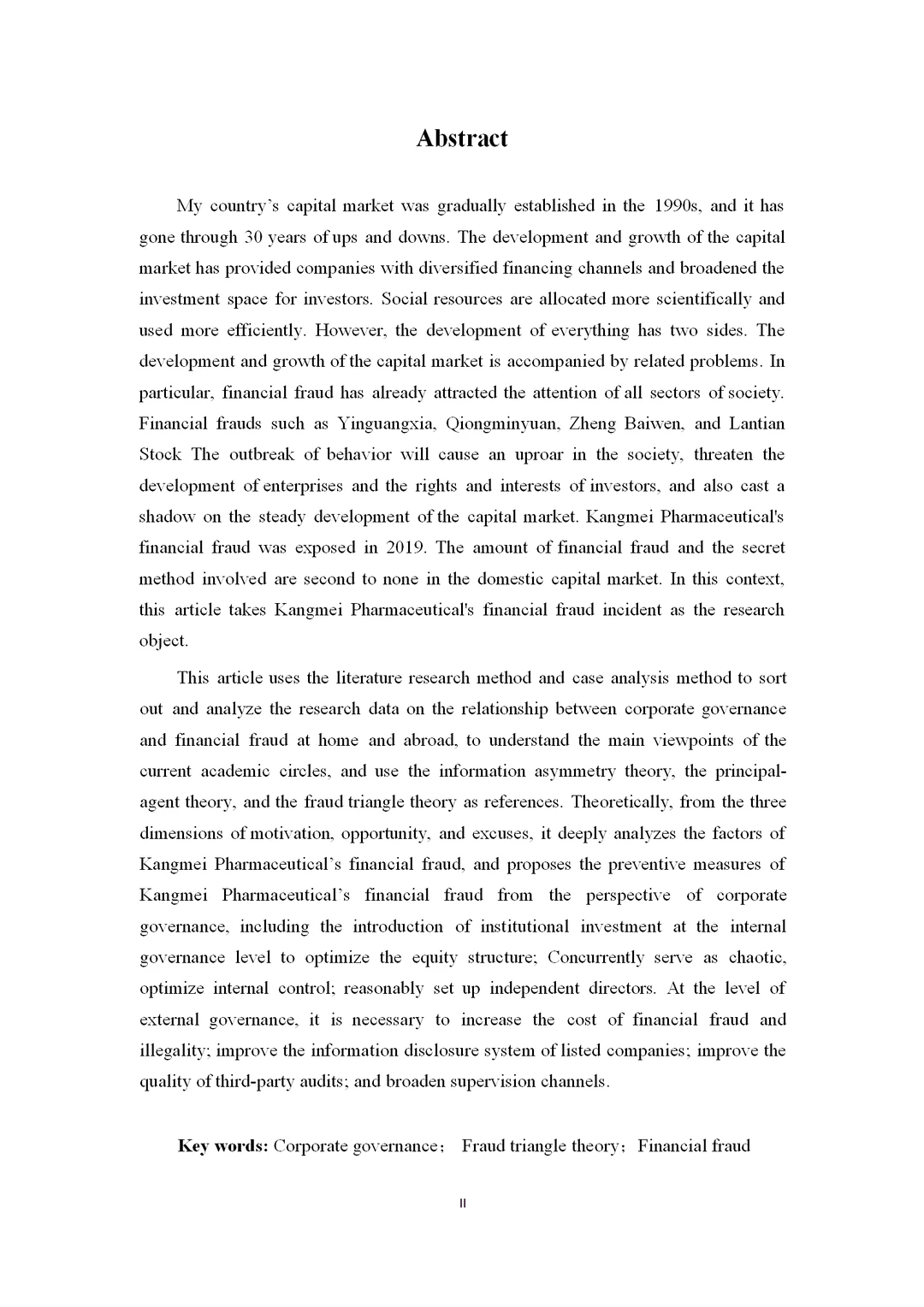 Abstract

My country's capital market was gradually established in the 1990s, and it has gone through 30 years of ups and downs. The development and growth of the capital market has provided companies with diversified financing channels and broadened the investment space for investors. Social resources are allocated more scientifically and used more efficiently. However, the development of everything has two sides. The development and growth of the capital market is accompanied by related problems. In particular, financial fraud has already attracted the attention of all sectors of society. Financial frauds such as Yinguangxia, Qiongminyuan, Zheng Baiwen, and Lantian Stock The outbreak of behavior will cause an uproar in the society, threaten the development of enterprises and the rights and interests of investors, and also cast a shadow on the steady development of the capital market. Kangmei Pharmaceutical's financial fraud was exposed in 2019. The amount of financial fraud and the secret method involved are second to none in the domestic capital market. In this context, this article takes Kangmei Pharmaceutical's financial fraud incident as the research object.

This article uses the literature research method and case analysis method to sort out and analyze the research data on the relationship between corporate governance and financial fraud at home and abroad, to understand the main viewpoints of the current academic circles, and use the information asymmetry theory, the principal-agent theory, and the fraud triangle theory as references. Theoretically, from the three dimensions of motivation, opportunity, and excuses, it deeply analyzes the factors of Kangmei Pharmaceutical's financial fraud, and proposes the preventive measures of Kangmei Pharmaceutical's financial fraud from the perspective of corporate governance, including the introduction of institutional investment at the internal governance level to optimize the equity structure; Concurrently serve as chaotic, optimize internal control; reasonably set up independent directors. At the level of external governance, it is necessary to increase the cost of financial fraud and illegality; improve the information disclosure system of listed companies; improve the quality of third-party audits; and broaden supervision channels.

Key words: Corporate governance； Fraud triangle theory； Financial fraud

II